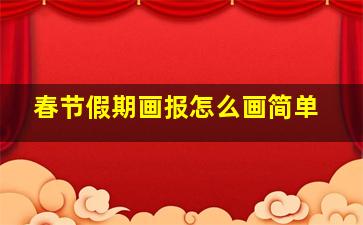 春节假期画报怎么画简单